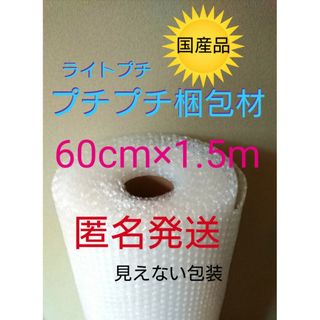 国産品

ライトプチ
プチプチ梱包材

60cm×1.5m

匿名発送

見えない包装